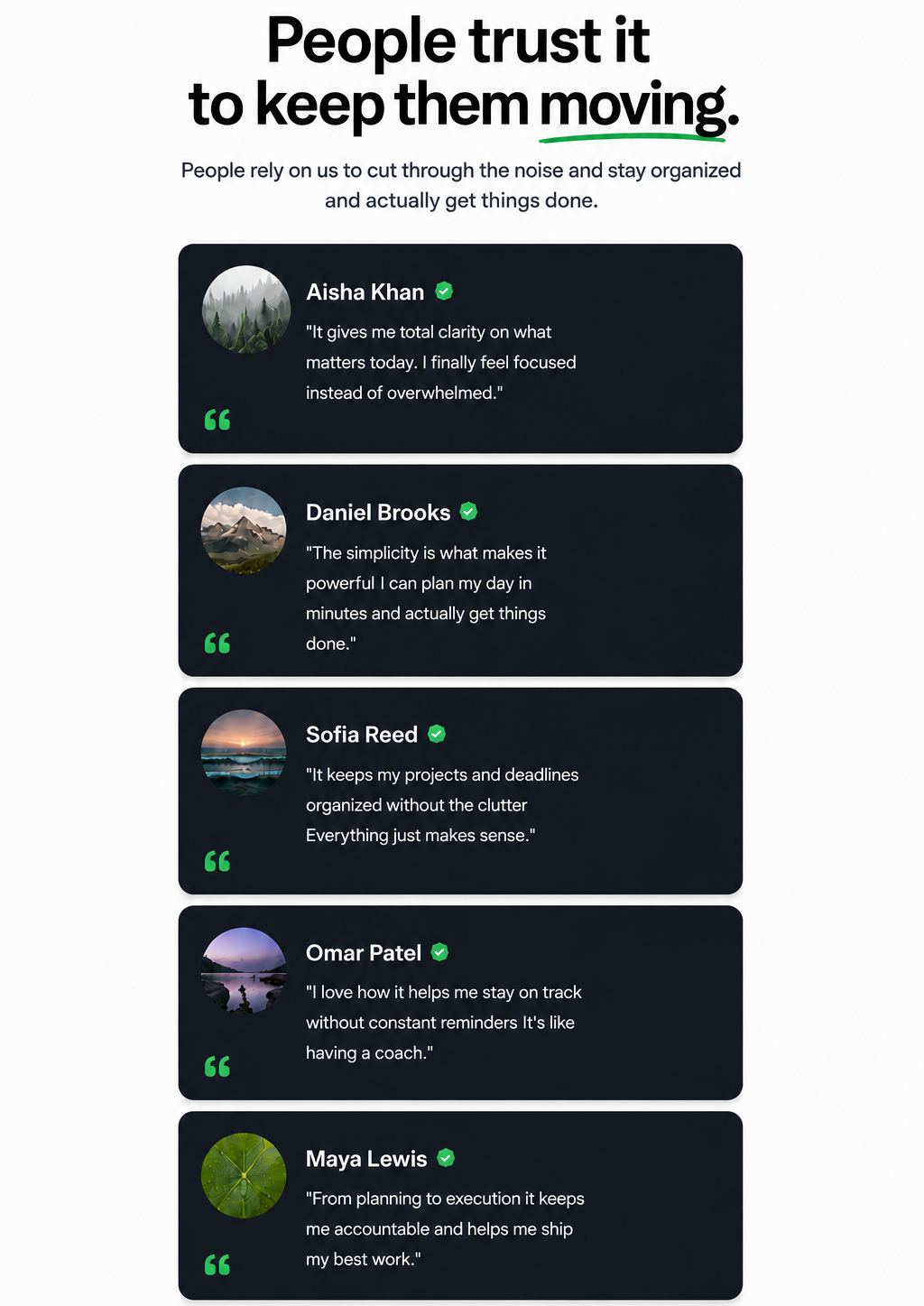 People trust it to keep them moving.

People rely on us to cut through the noise and stay organized and actually get things done.

Aisha Khan

"It gives me total clarity on what matters today. I finally feel focused instead of overwhelmed."

Daniel Brooks

"The simplicity is what makes it powerful I can plan my day in minutes and actually get things done."

Sofia Reed

"It keeps my projects and deadlines organized without the clutter Everything just makes sense."

Omar Patel

"I love how it helps me stay on track without constant reminders It's like having a coach."

Maya Lewis

"From planning to execution it keeps me accountable and helps me ship my best work."